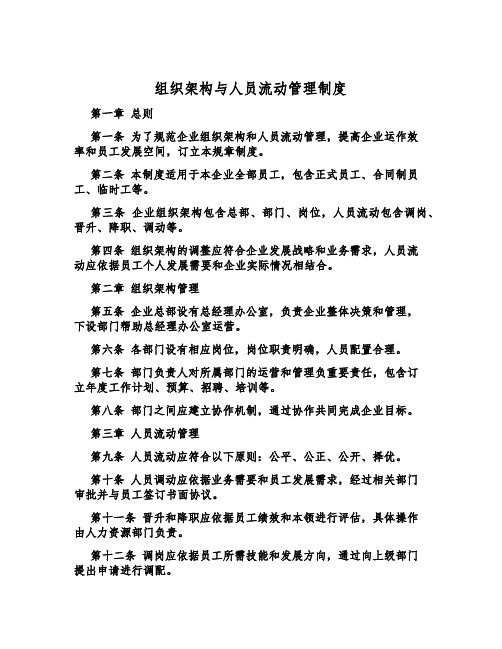 组织架构与人员流动管理制度

第一章 总则

第一条 为了规范企业组织架构和人员流动管理，提高企业运作效率和员工发展空间，订立本规章制度。

第二条 本制度适用于本企业全部员工，包含正式员工、合同制员工、临时工等。

第三条 企业组织架构包含总部、部门、岗位，人员流动包含调岗、晋升、降职、调动等。

第四条 组织架构的调整应符合企业发展战略和业务需求，人员流动应依据员工个人发展需要和企业实际情况相结合。

第二章 组织架构管理

第五条 企业总部设有总经理办公室，负责企业整体决策和管理，下设部门帮助总经理办公室运营。

第六条 各部门设有相应岗位，岗位职责明确，人员配置合理。

第七条 部门负责人对所属部门的运营和管理负重要责任，包含订立年度工作计划、预算、招聘、培训等。

第八条 部门之间应建立协作机制，通过协作共同完成企业目标。

第三章 人员流动管理

第九条 人员流动应符合以下原则：公平、公正、公开、择优。

第十条 人员调动应依据业务需要和员工发展需求，经过相关部门审批并与员工签订书面协议。

第十一条 晋升和降职应依据员工绩效和本领进行评估，具体操作由人力资源部门负责。

第十二条 调岗应依据员工所需技能和发展方向，通过向上级部门提出申请进行调配。